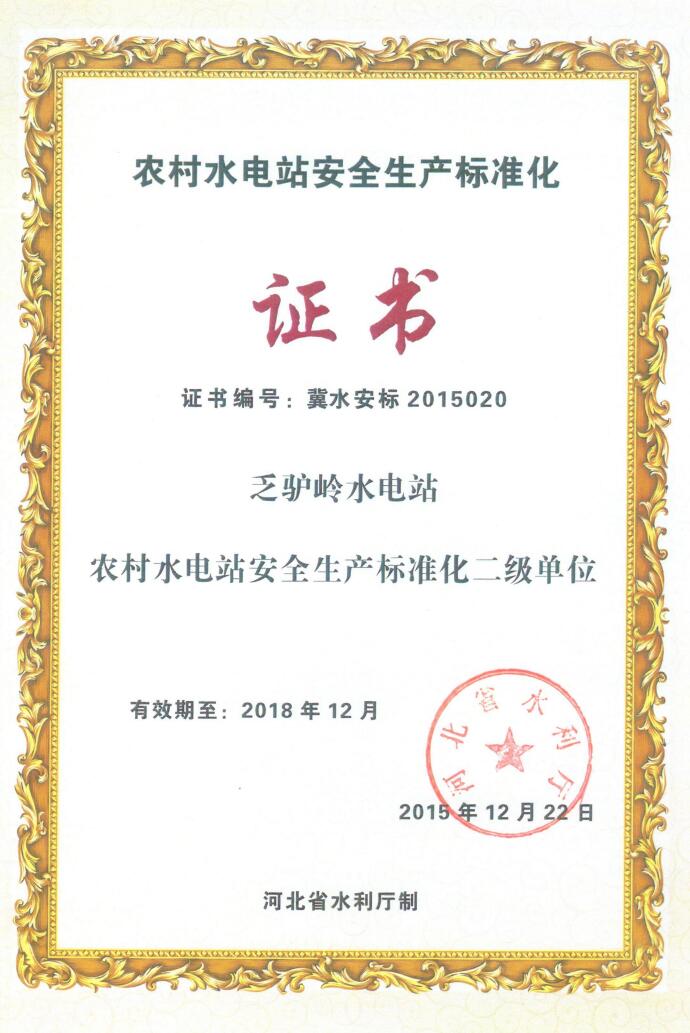 农村水电站安全生产标准化

证书

证书编号：冀水安标 2015020

乏驴岭水电站

农村水电站安全生产标准化二级单位

有效期至：2018 年 12 月

河北省水利厅

2015 年 12 月 22 日

河北省水利厅制